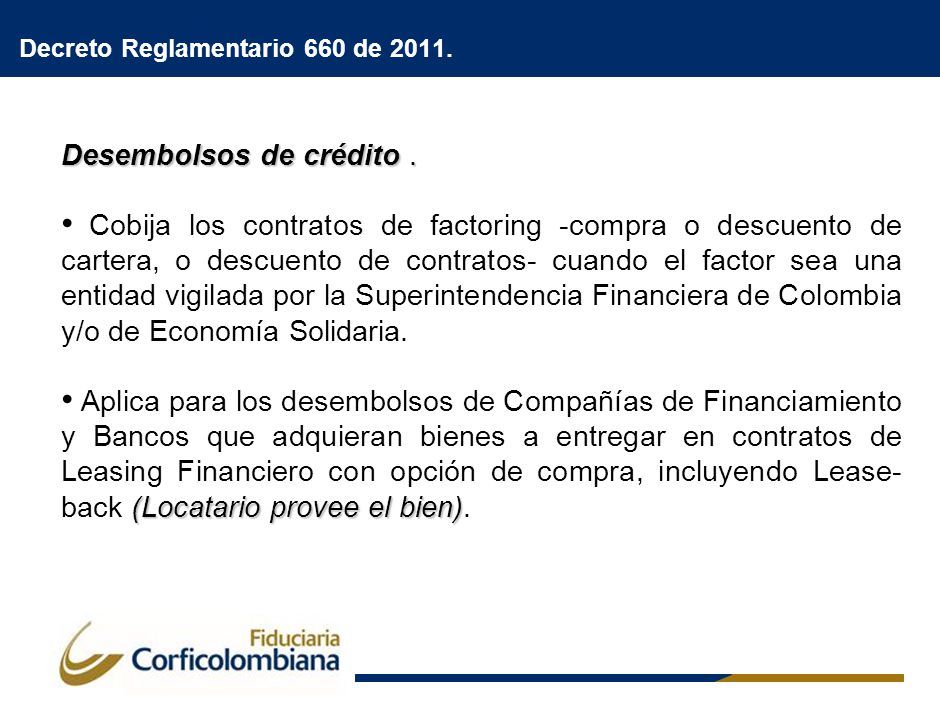 Decreto Reglamentario 660 de 2011.

Desembolsos de crédito .

• Cobija los contratos de factoring -compra o descuento de cartera, o descuento de contratos- cuando el factor sea una entidad vigilada por la Superintendencia Financiera de Colombia y/o de Economía Solidaria.

• Aplica para los desembolsos de Compañías de Financiamiento y Bancos que adquieran bienes a entregar en contratos de Leasing Financiero con opción de compra, incluyendo Lease-back (Locatario provee el bien).

Fiduciaria Corficolombiana